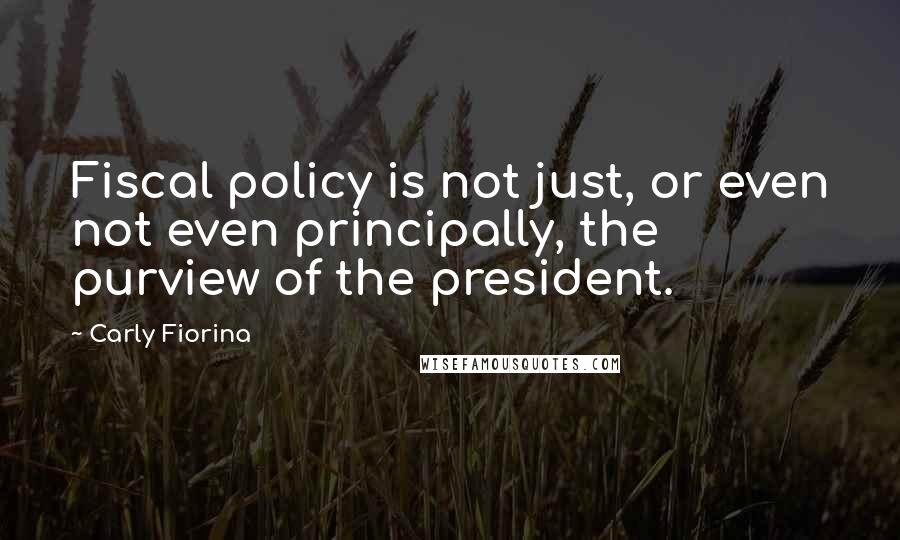 Fiscal policy is not just, or even not even principally, the purview of the president.

~ Carly Fiorina

WISEFAMOUSQUOTES.COM